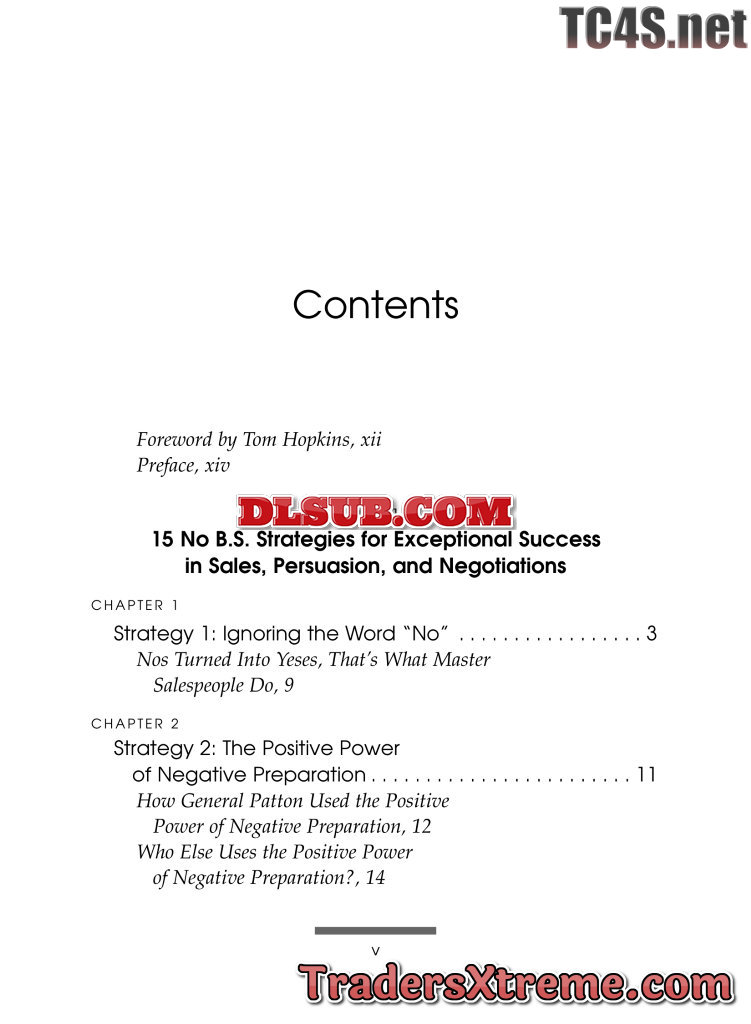 TC4S.net

Contents

Foreword by Tom Hopkins, xii
Preface, xiv

DLSUB.COM

15 No B.S. Strategies for Exceptional Success in Sales, Persuasion, and Negotiations

CHAPTER 1

Strategy 1: Ignoring the Word "No" . . . . . . . . . . . . . . . . . 3
Nos Turned Into Yeses, That's What Master Salespeople Do, 9

CHAPTER 2

Strategy 2: The Positive Power of Negative Preparation . . . . . . . . . . . . . . . . . . . . . . . . 11
How General Patton Used the Positive Power of Negative Preparation, 12
Who Else Uses the Positive Power of Negative Preparation?, 14

v

TradersXtreme.com